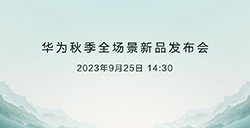 华为秋季全场景新品发布会

2023年9月25日 14:30